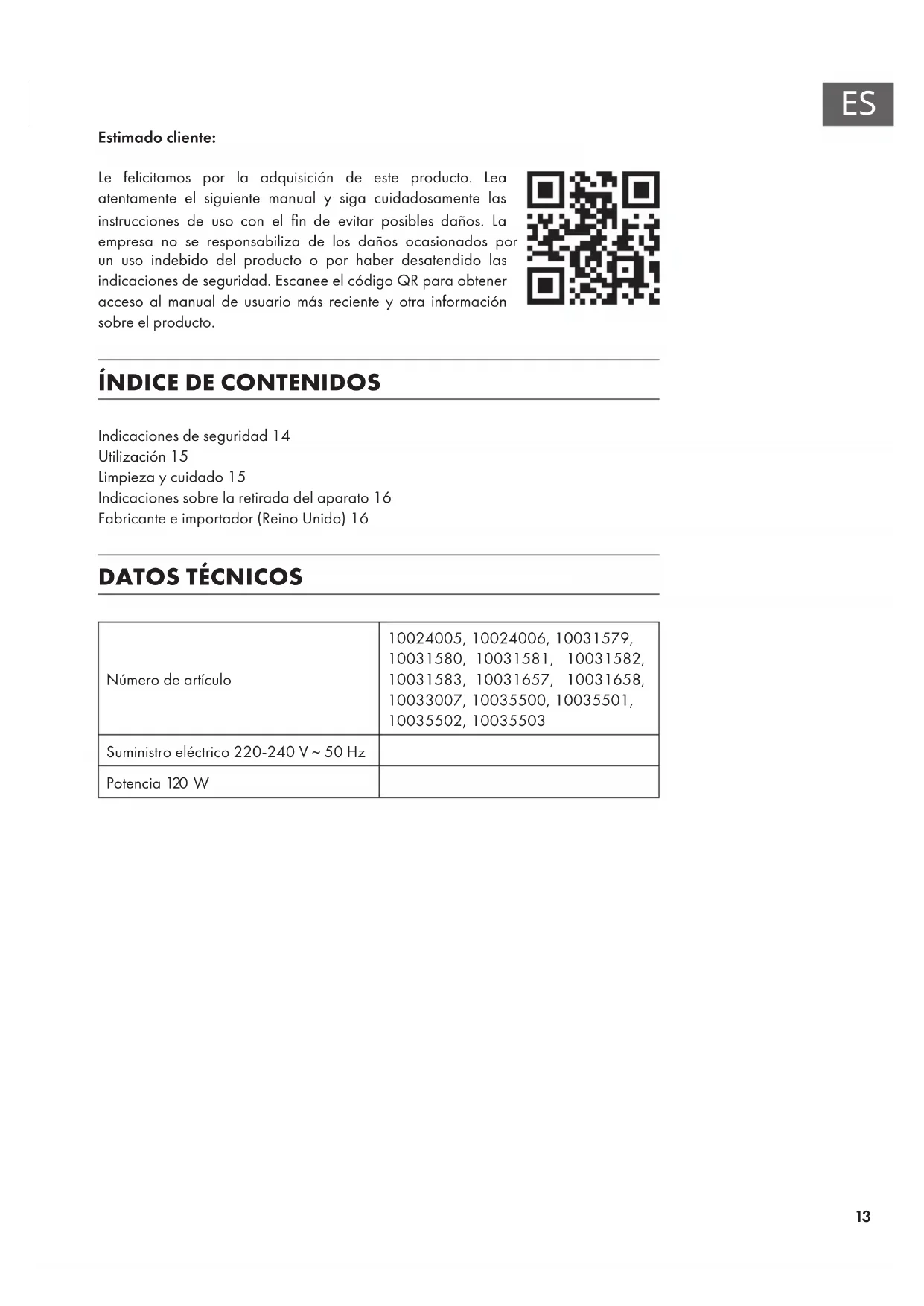 ES

Estimado cliente:

Le felicitamos por la adquisición de este producto. Lea atentamente el siguiente manual y siga cuidadosamente las instrucciones de uso con el fin de evitar posibles daños. La empresa no se responsabiliza de los daños ocasionados por un uso indebido del producto o por haber desatendido las indicaciones de seguridad. Escanee el código QR para obtener acceso al manual de usuario más reciente y otra información sobre el producto.

ÍNDICE DE CONTENIDOS

Indicaciones de seguridad 14
Utilización 15
Limpieza y cuidado 15
Indicaciones sobre la retirada del aparato 16
Fabricante e importador (Reino Unido) 16

DATOS TÉCNICOS

| Número de artículo | 10024005, 10024006, 10031579, 10031580, 10031581, 10031582, 10031583, 10031657, 10031658, 10033007, 10035500, 10035501, 10035502, 10035503 |
|---|---|
| Suministro eléctrico 220-240 V ~ 50 Hz | |
| Potencia 120 W | |

13